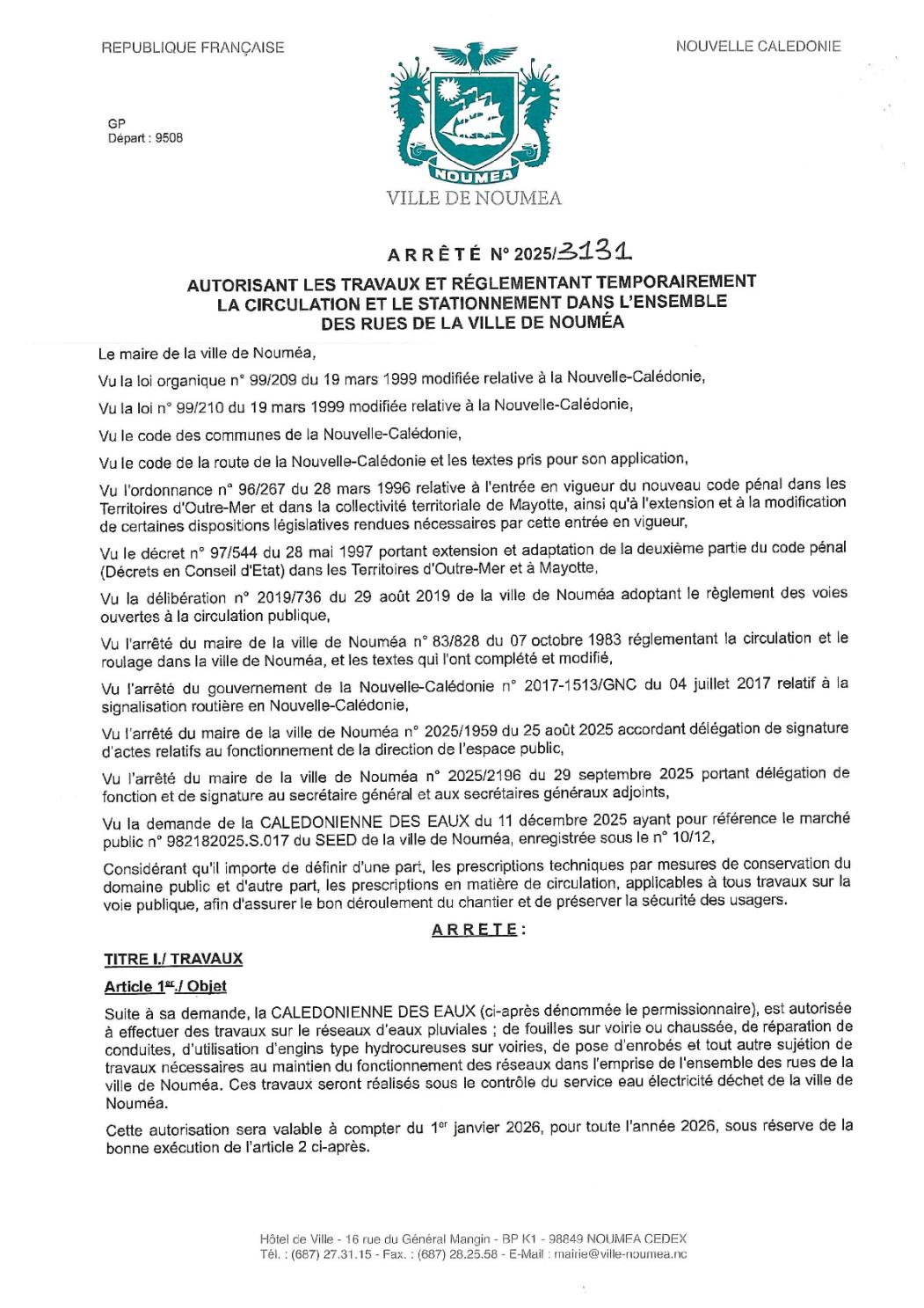 REPUBLIQUE FRANÇAISE

NOUVELLE CALEDONIE

GP
Départ : 9508

NOUMEA
VILLE DE NOUMEA

ARRÊTÉ N° 2025/3131

AUTORISANT LES TRAVAUX ET RÉGLEMENTANT TEMPORAIREMENT LA CIRCULATION ET LE STATIONNEMENT DANS L'ENSEMBLE DES RUES DE LA VILLE DE NOUMÉA

Le maire de la ville de Nouméa,

Vu la loi organique n° 99/209 du 19 mars 1999 modifiée relative à la Nouvelle-Calédonie,

Vu la loi n° 99/210 du 19 mars 1999 modifiée relative à la Nouvelle-Calédonie,

Vu le code des communes de la Nouvelle-Calédonie,

Vu le code de la route de la Nouvelle-Calédonie et les textes pris pour son application,

Vu l'ordonnance n° 96/267 du 28 mars 1996 relative à l'entrée en vigueur du nouveau code pénal dans les Territoires d'Outre-Mer et dans la collectivité territoriale de Mayotte, ainsi qu'à l'extension et à la modification de certaines dispositions législatives rendues nécessaires par cette entrée en vigueur,

Vu le décret n° 97/544 du 28 mai 1997 portant extension et adaptation de la deuxième partie du code pénal (Décrets en Conseil d'Etat) dans les Territoires d'Outre-Mer et à Mayotte,

Vu la délibération n° 2019/736 du 29 août 2019 de la ville de Nouméa adoptant le règlement des voies ouvertes à la circulation publique,

Vu l'arrêté du maire de la ville de Nouméa n° 83/828 du 07 octobre 1983 réglementant la circulation et le roulage dans la ville de Nouméa, et les textes qui l'ont complété et modifié,

Vu l'arrêté du gouvernement de la Nouvelle-Calédonie n° 2017-1513/GNC du 04 juillet 2017 relatif à la signalisation routière en Nouvelle-Calédonie,

Vu l'arrêté du maire de la ville de Nouméa n° 2025/1959 du 25 août 2025 accordant délégation de signature d'actes relatifs au fonctionnement de la direction de l'espace public,

Vu l'arrêté du maire de la ville de Nouméa n° 2025/2196 du 29 septembre 2025 portant délégation de fonction et de signature au secrétaire général et aux secrétaires généraux adjoints,

Vu la demande de la CALEDONIENNE DES EAUX du 11 décembre 2025 ayant pour référence le marché public n° 982182025.S.017 du SEED de la ville de Nouméa, enregistrée sous le n° 10/12,

Considérant qu'il importe de définir d'une part, les prescriptions techniques par mesures de conservation du domaine public et d'autre part, les prescriptions en matière de circulation, applicables à tous travaux sur la voie publique, afin d'assurer le bon déroulement du chantier et de préserver la sécurité des usagers.

ARRETE :

TITRE I./ TRAVAUX

Article 1er./ Objet

Suite à sa demande, la CALEDONIENNE DES EAUX (ci-après dénommée le permissionnaire), est autorisée à effectuer des travaux sur le réseaux d'eaux pluviales ; de fouilles sur voirie ou chaussée, de réparation de conduites, d'utilisation d'engins type hydrocureuses sur voiries, de pose d'enrobés et tout autre sujétion de travaux nécessaires au maintien du fonctionnement des réseaux dans l'emprise de l'ensemble des rues de la ville de Nouméa. Ces travaux seront réalisés sous le contrôle du service eau électricité déchet de la ville de Nouméa.

Cette autorisation sera valable à compter du 1er janvier 2026, pour toute l'année 2026, sous réserve de la bonne exécution de l'article 2 ci-après.

Hôtel de Ville - 16 rue du Général Mangin - BP K1 - 98849 NOUMEA CEDEX
Tél. : (687) 27.31.15 - Fax. : (687) 28.25.58 - E-Mail : mairie@ville-noumea.nc